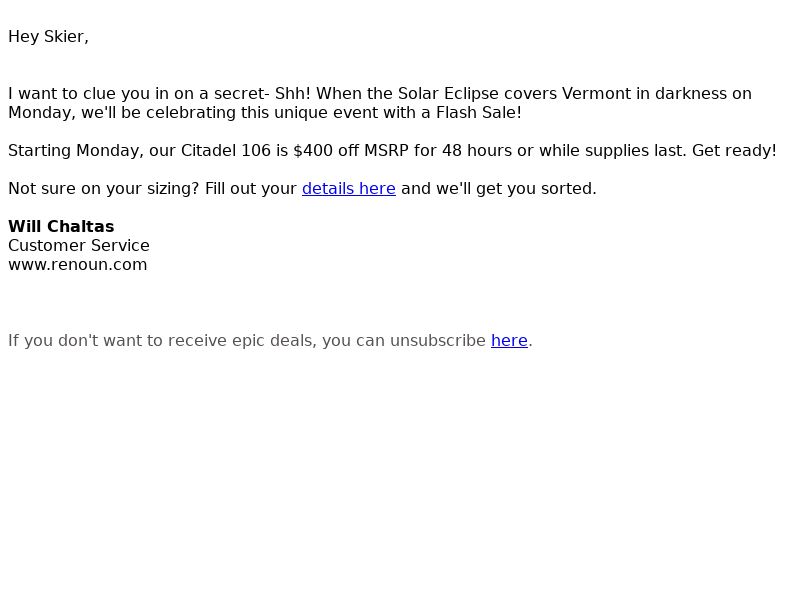 Hey Skier,

I want to clue you in on a secret- Shh! When the Solar Eclipse covers Vermont in darkness on Monday, we'll be celebrating this unique event with a Flash Sale!

Starting Monday, our Citadel 106 is $400 off MSRP for 48 hours or while supplies last. Get ready!

Not sure on your sizing? Fill out your details here and we'll get you sorted.

Will Chaltas
Customer Service
www.renoun.com

If you don't want to receive epic deals, you can unsubscribe here.